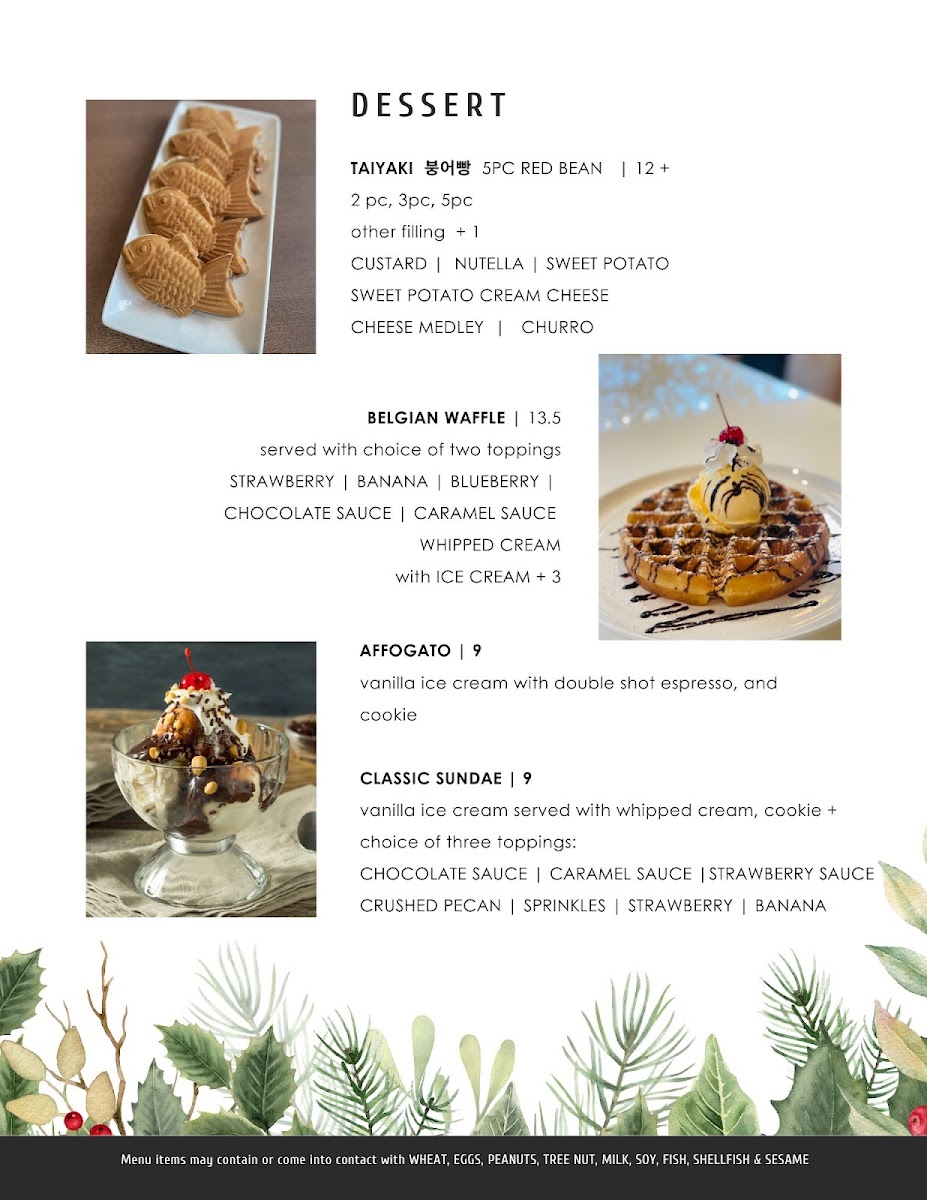 DESSERT

TAIYAKI 붕어빵 5PC RED BEAN | 12 +
2 pc, 3pc, 5pc
other filling + 1
CUSTARD | NUTELLA | SWEET POTATO
SWEET POTATO CREAM CHEESE
CHEESE MEDLEY | CHURRO

BELGIAN WAFFLE | 13.5
served with choice of two toppings
STRAWBERRY | BANANA | BLUEBERRY |
CHOCOLATE SAUCE | CARAMEL SAUCE
WHIPPED CREAM
with ICE CREAM + 3

AFFOGATO | 9
vanilla ice cream with double shot espresso, and cookie

CLASSIC SUNDAE | 9
vanilla ice cream served with whipped cream, cookie + choice of three toppings:
CHOCOLATE SAUCE | CARAMEL SAUCE |STRAWBERRY SAUCE
CRUSHED PECAN | SPRINKLES | STRAWBERRY | BANANA

Menu items may contain or come into contact with WHEAT, EGGS, PEANUTS, TREE NUT, MILK, SOY, FISH, SHELLFISH & SESAME